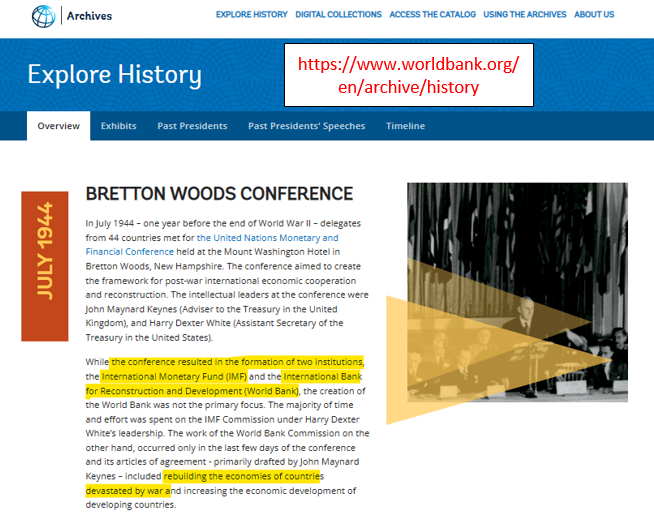 Archives

EXPLORE HISTORY DIGITAL COLLECTIONS ACCESS THE CATALOG USING THE ARCHIVES ABOUT US

Explore History

https://www.worldbank.org/en/archive/history

Overview Exhibits Past Presidents Past Presidents' Speeches Timeline

JULY 1944

BRETTON WOODS CONFERENCE

In July 1944 – one year before the end of World War II – delegates from 44 countries met for the United Nations Monetary and Financial Conference held at the Mount Washington Hotel in Bretton Woods, New Hampshire. The conference aimed to create the framework for post-war international economic cooperation and reconstruction. The intellectual leaders at the conference were John Maynard Keynes (Adviser to the Treasury in the United Kingdom), and Harry Dexter White (Assistant Secretary of the Treasury in the United States).

While the conference resulted in the formation of two institutions, the International Monetary Fund (IMF) and the International Bank for Reconstruction and Development (World Bank), the creation of the World Bank was not the primary focus. The majority of time and effort was spent on the IMF Commission under Harry Dexter White's leadership. The work of the World Bank Commission on the other hand, occurred only in the last few days of the conference and its articles of agreement - primarily drafted by John Maynard Keynes – included rebuilding the economies of countries devastated by war and increasing the economic development of developing countries.